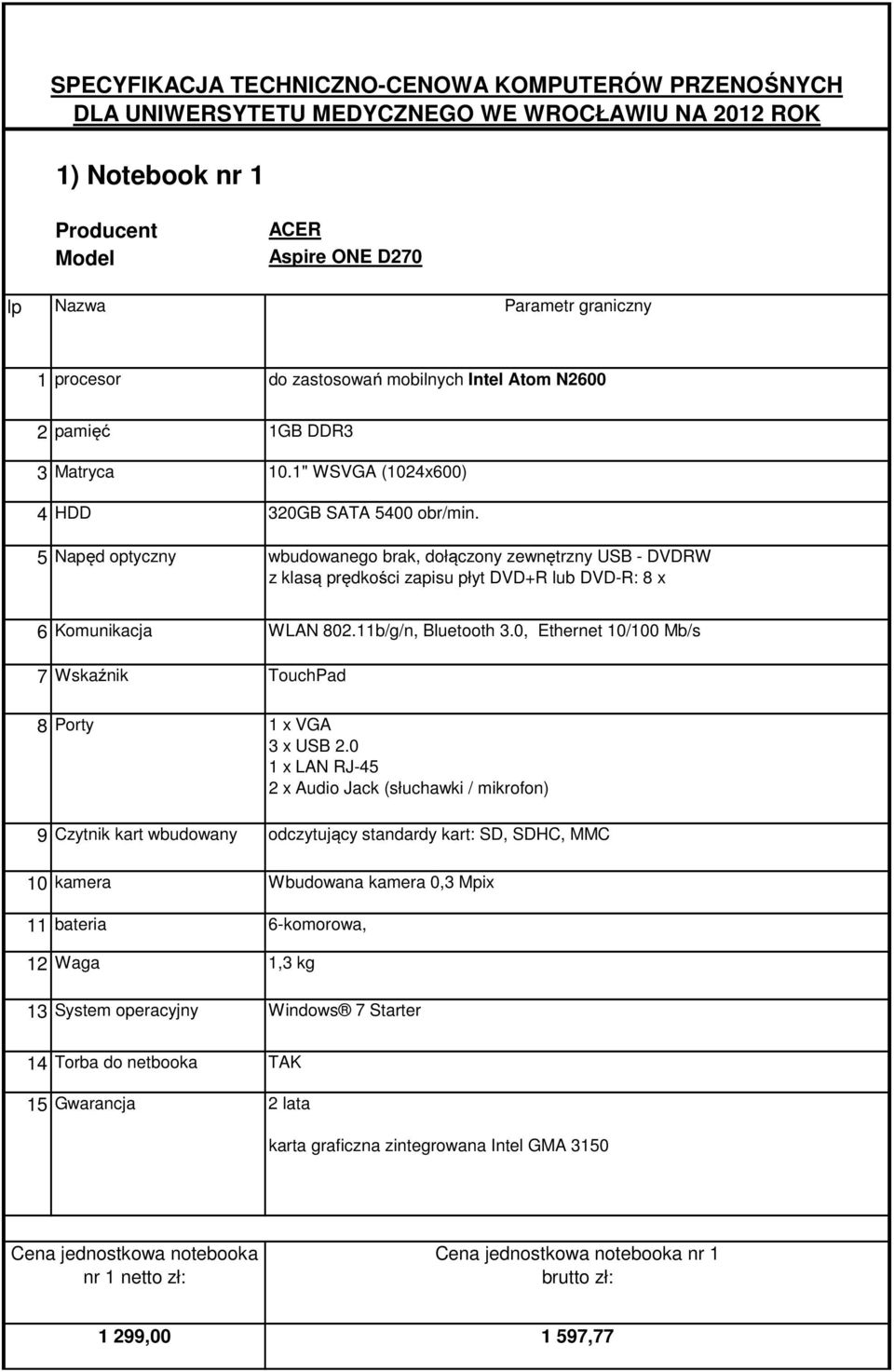 SPECYFIKACJA TECHNICZNO-CENOWA KOMPUTERÓW PRZENOŚNYCH DLA UNIWERSYTETU MEDYCZNEGO WE WROCŁAWIU NA 2012 ROK

1) Notebook nr 1

Producent ACER
Model Aspire ONE D270

| lp | Nazwa | Parametr graniczny |
|---|---|---|
| 1 | procesor | do zastosowań mobilnych Intel Atom N2600 |
| 2 | pamięć | 1GB DDR3 |
| 3 | Matryca | 10.1" WSVGA (1024x600) |
| 4 | HDD | 320GB SATA 5400 obr/min. |
| 5 | Napęd optyczny | wbudowanego brak, dołączony zewnętrzny USB - DVDRW z klasą prędkości zapisu płyt DVD+R lub DVD-R: 8 x |
| 6 | Komunikacja | WLAN 802.11b/g/n, Bluetooth 3.0, Ethernet 10/100 Mb/s |
| 7 | Wskaźnik | TouchPad |
| 8 | Porty | 1 x VGA 3 x USB 2.0 1 x LAN RJ-45 2 x Audio Jack (słuchawki / mikrofon) |
| 9 | Czytnik kart wbudowany | odczytujący standardy kart: SD, SDHC, MMC |
| 10 | kamera | Wbudowana kamera 0,3 Mpix |
| 11 | bateria | 6-komorowa, |
| 12 | Waga | 1,3 kg |
| 13 | System operacyjny | Windows® 7 Starter |
| 14 | Torba do netbooka | TAK |
| 15 | Gwarancja | 2 lata |
| | | karta graficzna zintegrowana Intel GMA 3150 |

| Cena jednostkowa notebooka nr 1 netto zł: | Cena jednostkowa notebooka nr 1 brutto zł: |
|---|---|
| 1 299,00 | 1 597,77 |